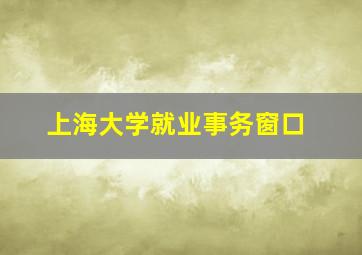 上海大学就业事务窗口